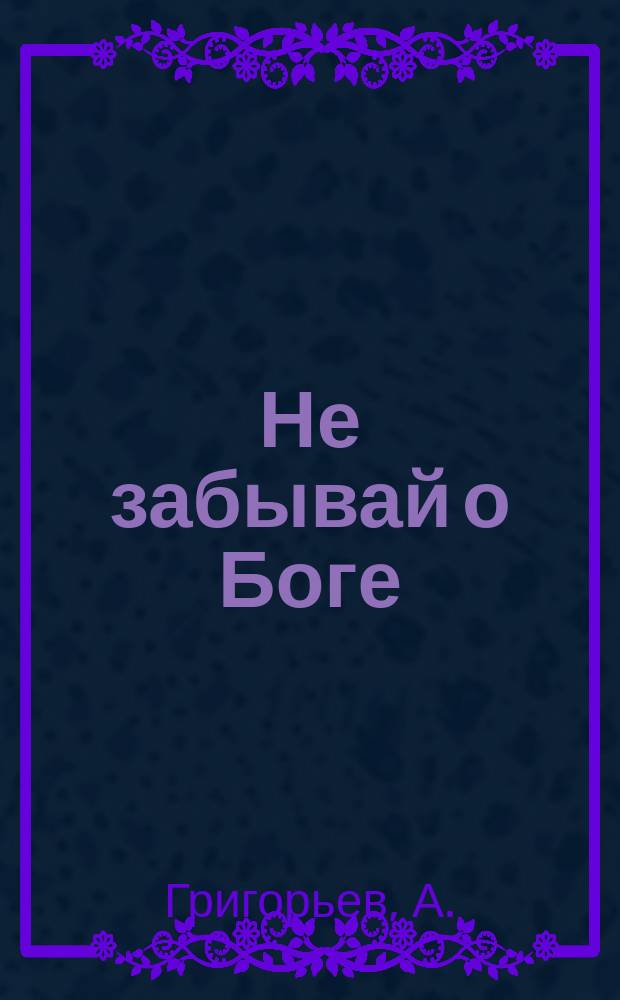 Не забывай о Боге

Григорьев, А.